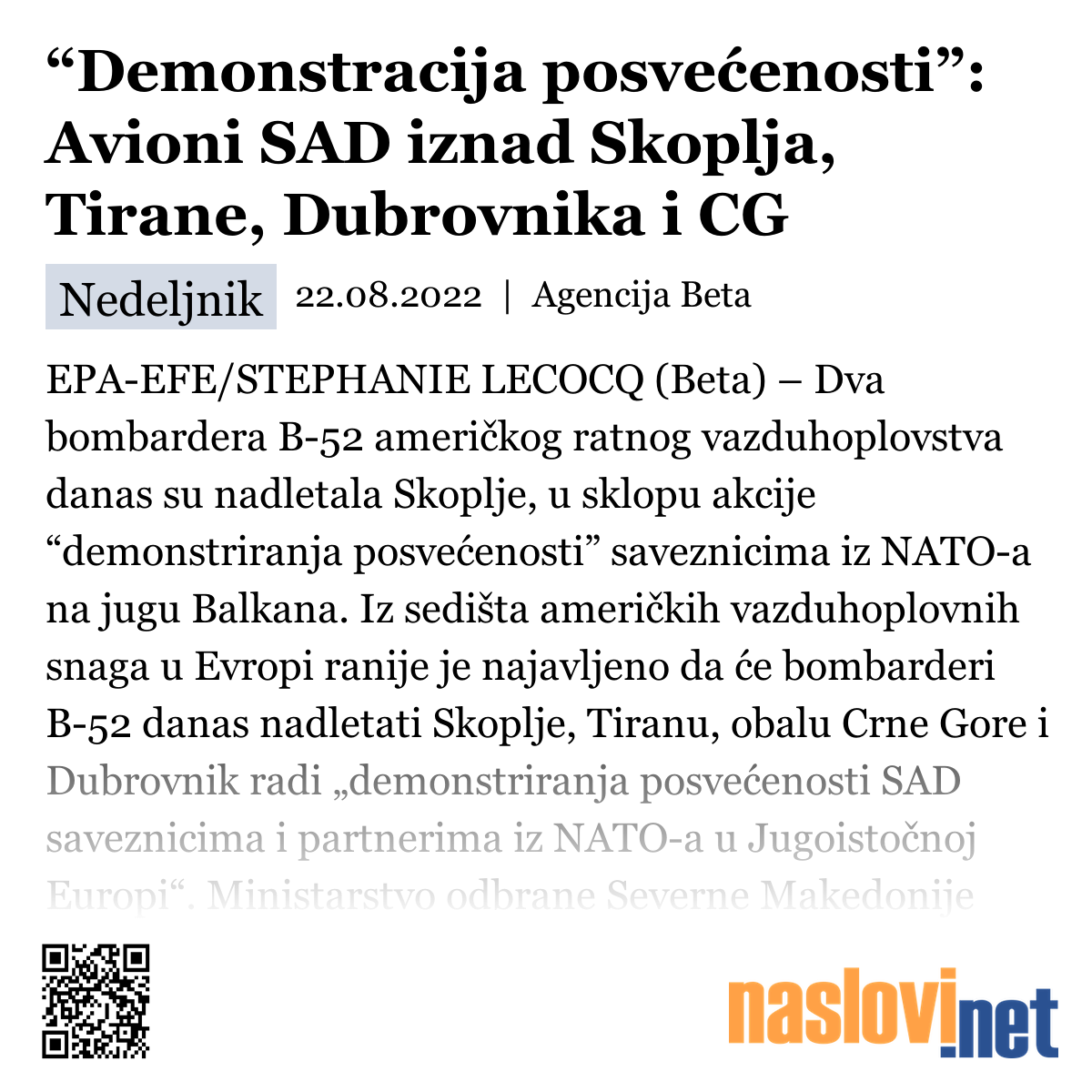 “Demonstracija posvećenosti”: Avioni SAD iznad Skoplja, Tirane, Dubrovnika i CG

Nedeljnik 22.08.2022 | Agencija Beta

EPA-EFE/STEPHANIE LECOCQ (Beta) – Dva bombardera B-52 američkog ratnog vazduhoplovstva danas su nadletala Skoplje, u sklopu akcije “demonstriranja posvećenosti” saveznicima iz NATO-a na jugu Balkana. Iz sedišta američkih vazduhoplovnih snaga u Evropi ranije je najavljeno da će bombarderi B-52 danas nadletati Skoplje, Tiranu, obalu Crne Gore i Dubrovnik radi „demonstriranja posvećenosti SAD saveznicima i partnerima iz NATO-a u Jugoistočnoj Europi“. Ministarstvo odbrane Severne Makedonije

naslovi.net